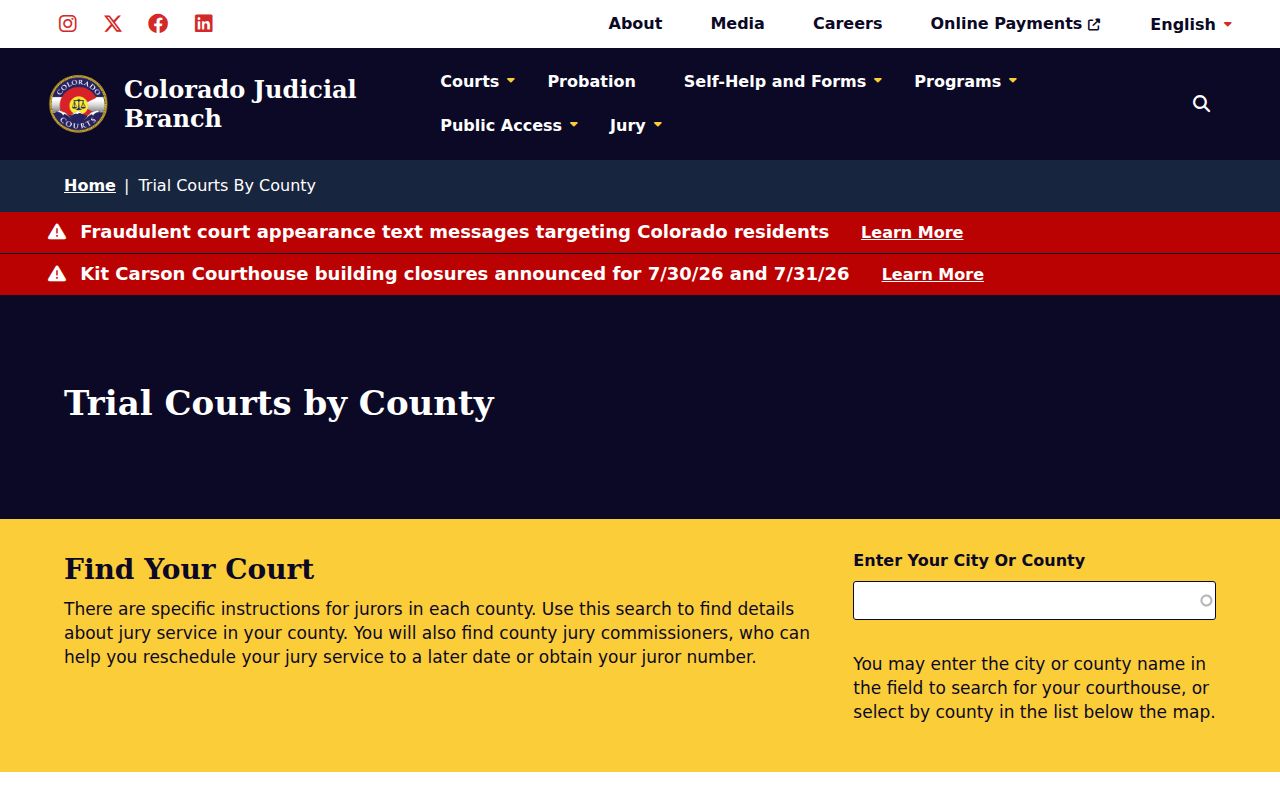 About Media Careers Online Payments English

COLORADO COURTS

Colorado Judicial Branch

Courts Probation Self-Help and Forms Programs Public Access Jury

Home | Trial Courts By County

Fraudulent court appearance text messages targeting Colorado residents Learn More

Kit Carson Courthouse building closures announced for 7/30/26 and 7/31/26 Learn More

Trial Courts by County

Find Your Court

There are specific instructions for jurors in each county. Use this search to find details about jury service in your county. You will also find county jury commissioners, who can help you reschedule your jury service to a later date or obtain your juror number.

Enter Your City Or County

You may enter the city or county name in the field to search for your courthouse, or select by county in the list below the map.